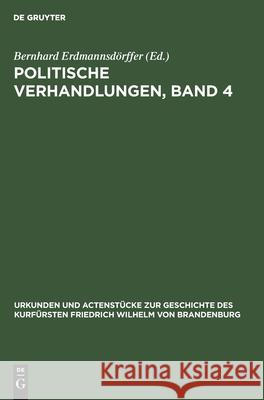 DE GRUYTER

Bernhard Erdmannsdörffer (Ed.)

POLITISCHE VERHANDLUNGEN, BAND 4

URKUNDEN UND ACTENSTÜCKE ZUR GESCHICHTE DES KURFÜRSTEN FRIEDRICH WILHELM VON BRANDENBURG

DE G

Kraina Książek